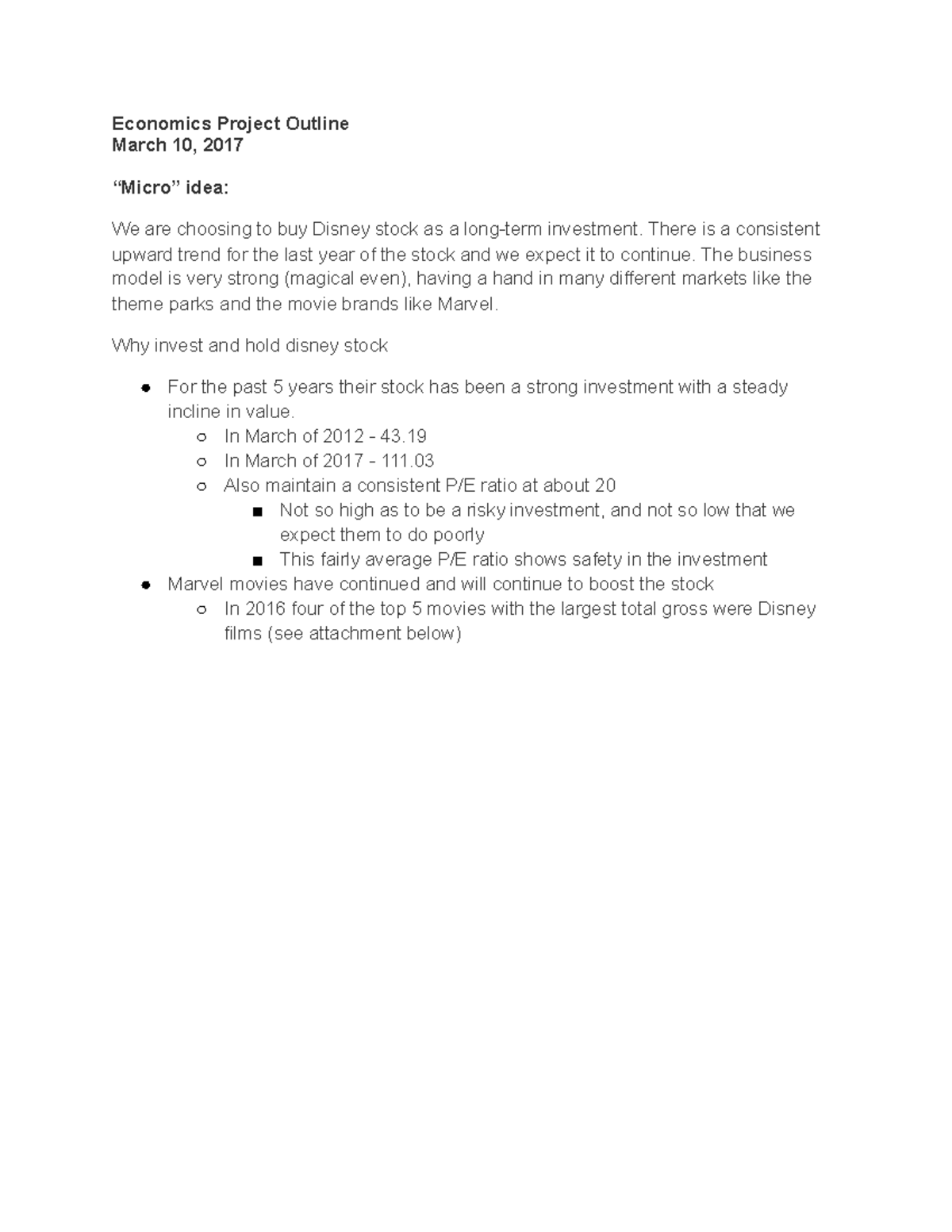 Economics Project Outline
March 10, 2017

“Micro” idea:

We are choosing to buy Disney stock as a long-term investment. There is a consistent upward trend for the last year of the stock and we expect it to continue. The business model is very strong (magical even), having a hand in many different markets like the theme parks and the movie brands like Marvel.

Why invest and hold disney stock

- For the past 5 years their stock has been a strong investment with a steady incline in value.
  - In March of 2012 - 43.19
  - In March of 2017 - 111.03
  - Also maintain a consistent P/E ratio at about 20
    - Not so high as to be a risky investment, and not so low that we expect them to do poorly
    - This fairly average P/E ratio shows safety in the investment
- Marvel movies have continued and will continue to boost the stock
  - In 2016 four of the top 5 movies with the largest total gross were Disney films (see attachment below)